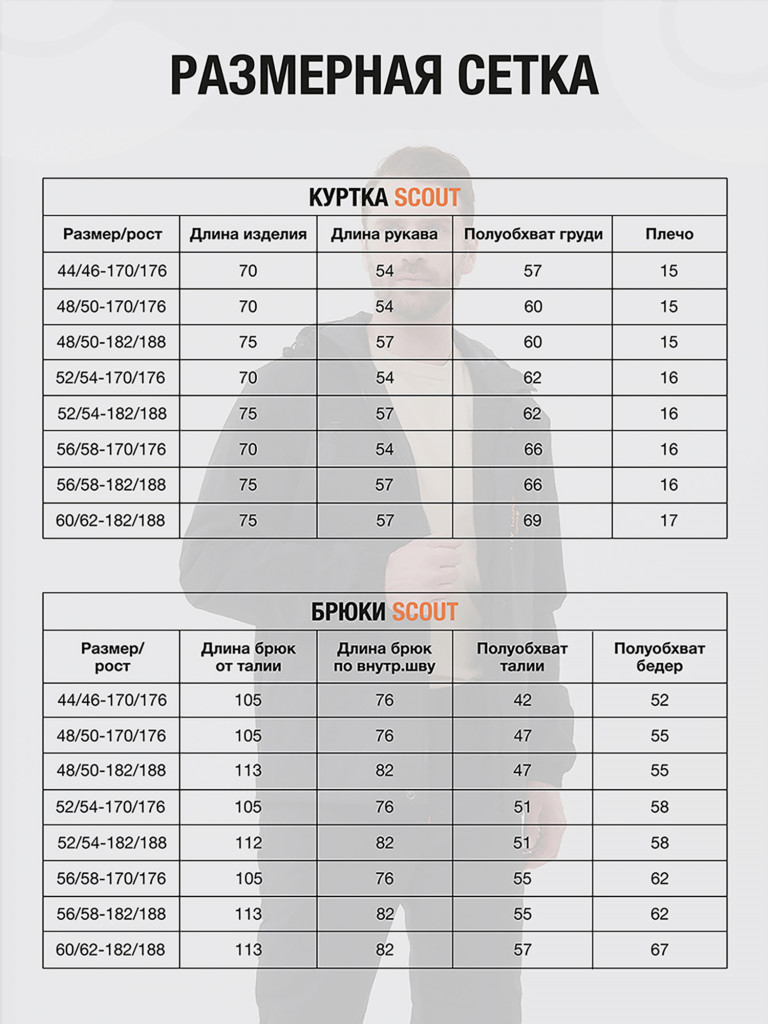 РАЗМЕРНАЯ СЕТКА

КУРТКА SCOUT

| Размер/рост | Длина изделия | Длина рукава | Полуобхват груди | Плечо |
|---|---|---|---|---|
| 44/46-170/176 | 70 | 54 | 57 | 15 |
| 48/50-170/176 | 70 | 54 | 60 | 15 |
| 48/50-182/188 | 75 | 57 | 60 | 15 |
| 52/54-170/176 | 70 | 54 | 62 | 16 |
| 52/54-182/188 | 75 | 57 | 62 | 16 |
| 56/58-170/176 | 70 | 54 | 66 | 16 |
| 56/58-182/188 | 75 | 57 | 66 | 16 |
| 60/62-182/188 | 75 | 57 | 69 | 17 |

БРЮКИ SCOUT

| Размер/ рост | Длина брюк от талии | Длина брюк по внутр.шву | Полуобхват талии | Полуобхват бедер |
|---|---|---|---|---|
| 44/46-170/176 | 105 | 76 | 42 | 52 |
| 48/50-170/176 | 105 | 76 | 47 | 55 |
| 48/50-182/188 | 113 | 82 | 47 | 55 |
| 52/54-170/176 | 105 | 76 | 51 | 58 |
| 52/54-182/188 | 112 | 82 | 51 | 58 |
| 56/58-170/176 | 105 | 76 | 55 | 62 |
| 56/58-182/188 | 113 | 82 | 55 | 62 |
| 60/62-182/188 | 113 | 82 | 57 | 67 |